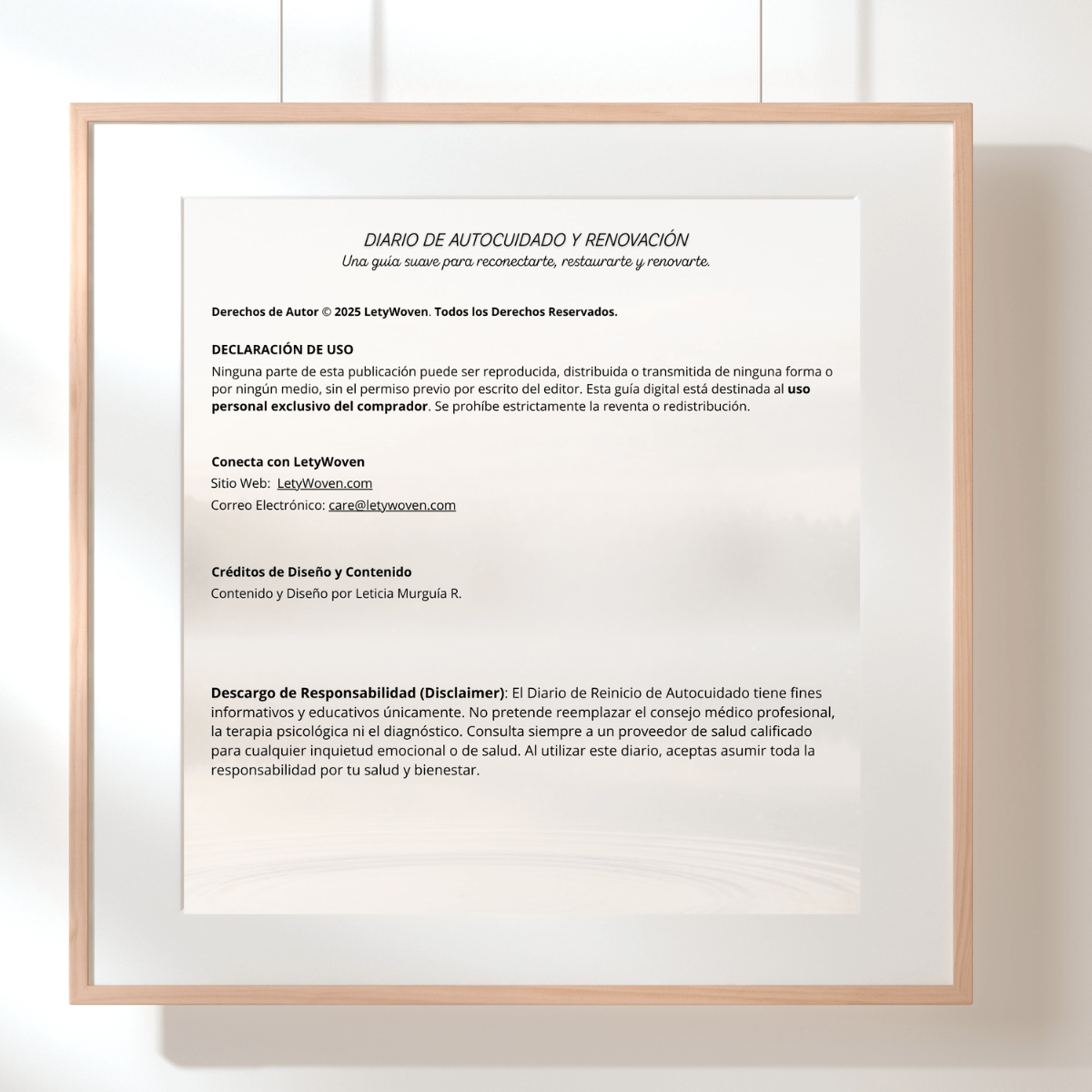 DIARIO DE AUTOCUIDADO Y RENOVACIÓN
Una guía suave para reconectarte, restaurarte y renovarte.

Derechos de Autor © 2025 LetyWoven. Todos los Derechos Reservados.

DECLARACIÓN DE USO
Ninguna parte de esta publicación puede ser reproducida, distribuida o transmitida de ninguna forma o por ningún medio, sin el permiso previo por escrito del editor. Esta guía digital está destinada al uso personal exclusivo del comprador. Se prohíbe estrictamente la reventa o redistribución.

Conecta con LetyWoven
Sitio Web: LetyWoven.com
Correo Electrónico: care@letywoven.com

Créditos de Diseño y Contenido
Contenido y Diseño por Leticia Murguía R.

Descargo de Responsabilidad (Disclaimer): El Diario de Reinicio de Autocuidado tiene fines informativos y educativos únicamente. No pretende reemplazar el consejo médico profesional, la terapia psicológica ni el diagnóstico. Consulta siempre a un proveedor de salud calificado para cualquier inquietud emocional o de salud. Al utilizar este diario, aceptas asumir toda la responsabilidad por tu salud y bienestar.